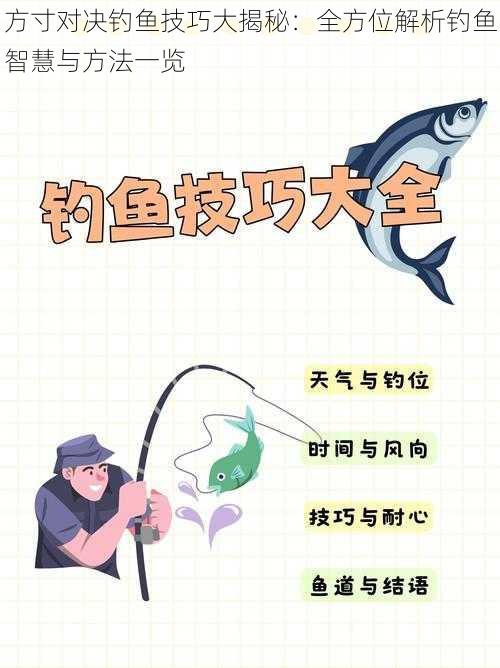 方寸对决钓鱼技巧大揭秘：全方位解析钓鱼智慧与方法一览

钓鱼技巧大全

天气与钓位

时间与风向

技巧与耐心

鱼道与结语